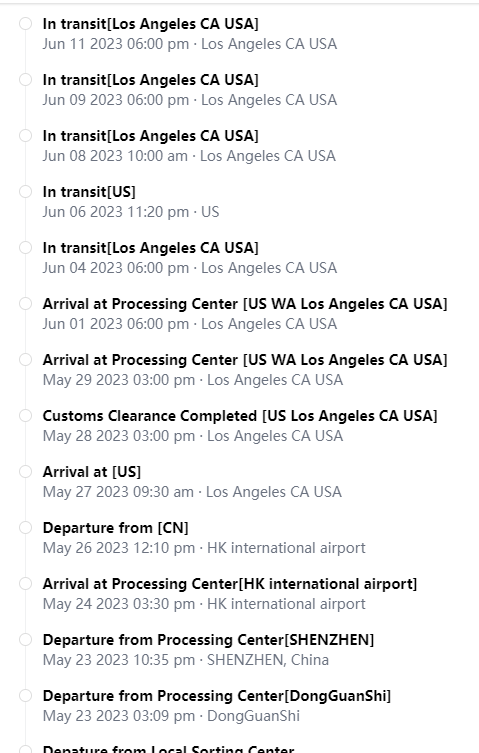 In transit[Los Angeles CA USA]
Jun 11 2023 06:00 pm · Los Angeles CA USA

In transit[Los Angeles CA USA]
Jun 09 2023 06:00 pm · Los Angeles CA USA

In transit[Los Angeles CA USA]
Jun 08 2023 10:00 am · Los Angeles CA USA

In transit[US]
Jun 06 2023 11:20 pm · US

In transit[Los Angeles CA USA]
Jun 04 2023 06:00 pm · Los Angeles CA USA

Arrival at Processing Center [US WA Los Angeles CA USA]
Jun 01 2023 06:00 pm · Los Angeles CA USA

Arrival at Processing Center [US WA Los Angeles CA USA]
May 29 2023 03:00 pm · Los Angeles CA USA

Customs Clearance Completed [US Los Angeles CA USA]
May 28 2023 03:00 pm · Los Angeles CA USA

Arrival at [US]
May 27 2023 09:30 am · Los Angeles CA USA

Departure from [CN]
May 26 2023 12:10 pm · HK international airport

Arrival at Processing Center[HK international airport]
May 24 2023 03:30 pm · HK international airport

Departure from Processing Center[SHENZHEN]
May 23 2023 10:35 pm · SHENZHEN, China

Departure from Processing Center[DongGuanShi]
May 23 2023 03:09 pm · DongGuanShi

Depature from Local Sorting Center